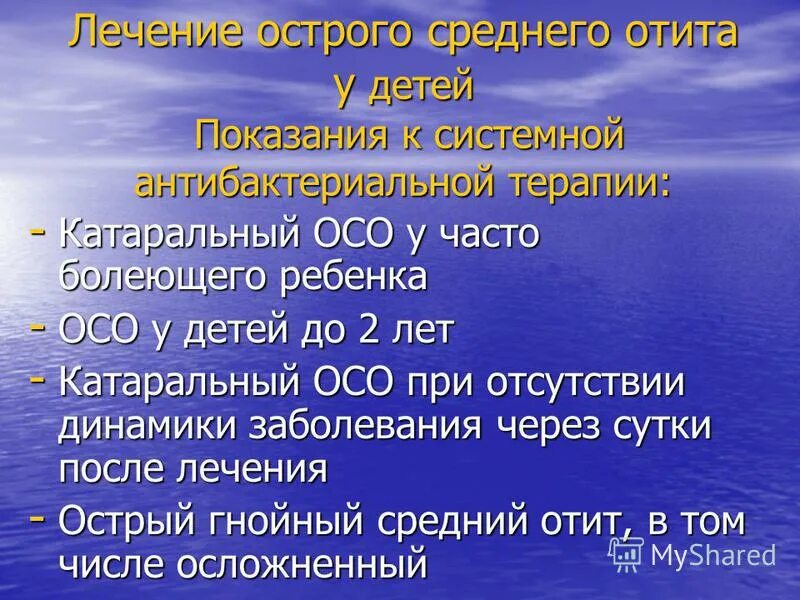 Лечение острого среднего отита у детей
Показания к системной антибактериальной терапии:

- Катаральный ОСО у часто болеющего ребенка
- ОСО у детей до 2 лет
- Катаральный ОСО при отсутствии динамики заболевания через сутки после лечения
- Острый гнойный средний отит, в том числе осложненный

MyShared